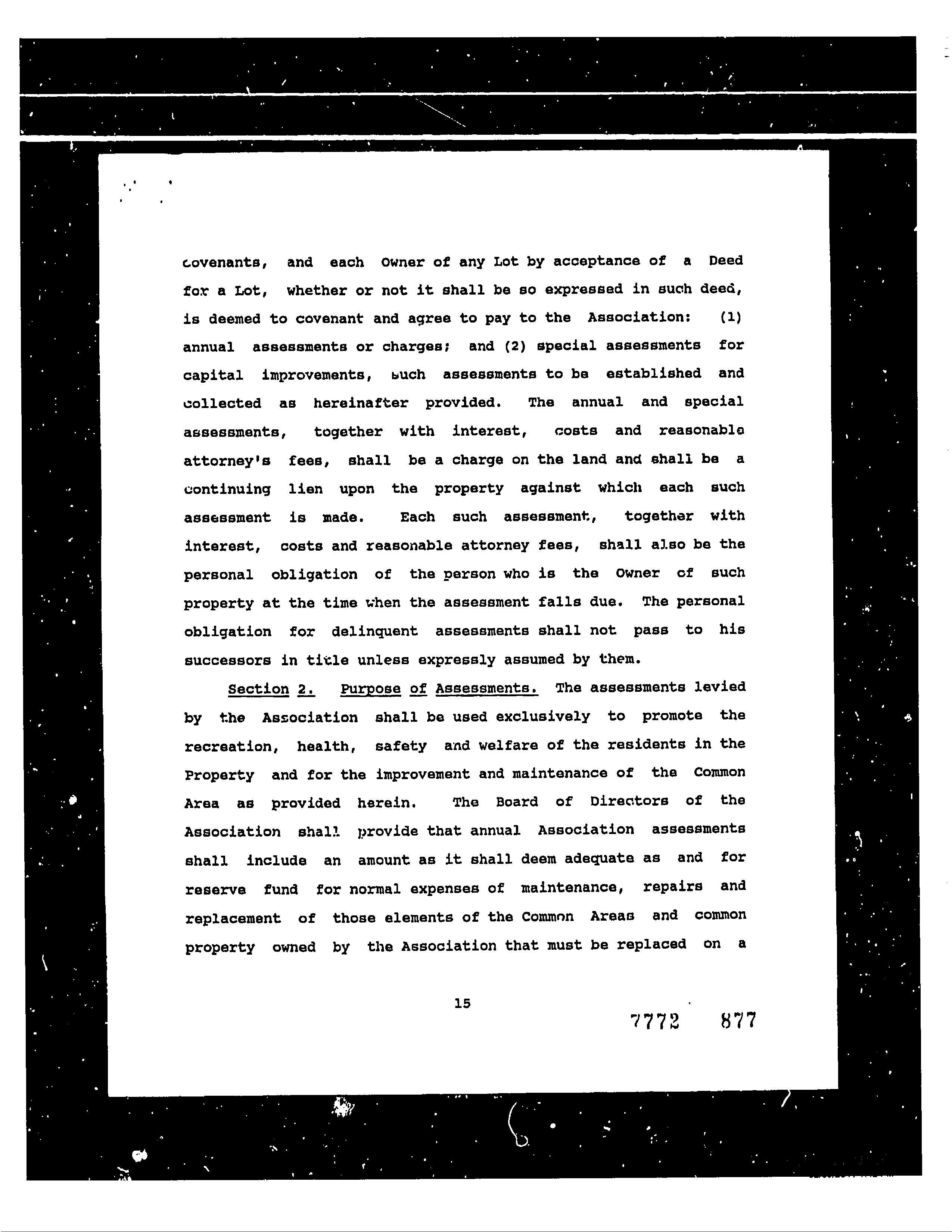 covenants, and each Owner of any Lot by acceptance of a Deed for a Lot, whether or not it shall be so expressed in such deed, is deemed to covenant and agree to pay to the Association: (1) annual assessments or charges; and (2) special assessments for capital improvements, such assessments to be established and collected as hereinafter provided. The annual and special assessments, together with interest, costs and reasonable attorney's fees, shall be a charge on the land and shall be a continuing lien upon the property against which each such assessment is made. Each such assessment, together with interest, costs and reasonable attorney fees, shall also be the personal obligation of the person who is the Owner of such property at the time when the assessment falls due. The personal obligation for delinquent assessments shall not pass to his successors in title unless expressly assumed by them.

Section 2. Purpose of Assessments. The assessments levied by the Association shall be used exclusively to promote the recreation, health, safety and welfare of the residents in the Property and for the improvement and maintenance of the Common Area as provided herein. The Board of Directors of the Association shall provide that annual Association assessments shall include an amount as it shall deem adequate as and for reserve fund for normal expenses of maintenance, repairs and replacement of those elements of the Common Areas and common property owned by the Association that must be replaced on a

15

7772 877